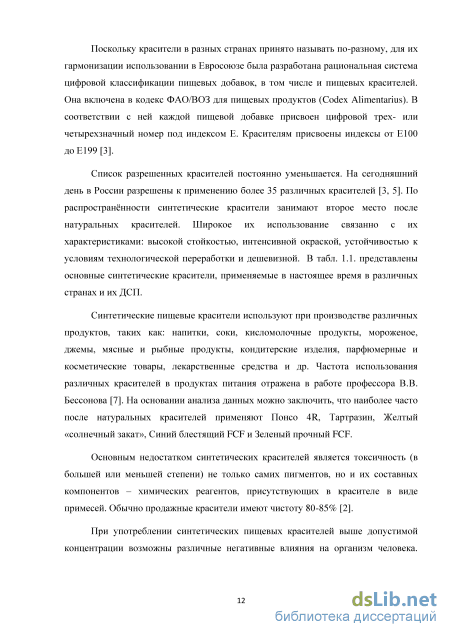 Поскольку красители в разных странах принято называть по-разному, для их гармонизации использовании в Евросоюзе была разработана рациональная система цифровой классификации пищевых добавок, в том числе и пищевых красителей. Она включена в кодекс ФАО/ВОЗ для пищевых продуктов (Codex Alimentarius). В соответствии с ней каждой пищевой добавке присвоен цифровой трех- или четырехзначный номер под индексом Е. Красителям присвоены индексы от Е100 до Е199 [3].

Список разрешенных красителей постоянно уменьшается. На сегодняшний день в России разрешены к применению более 35 различных красителей [3, 5]. По распространённости синтетические красители занимают второе место после натуральных красителей. Широкое их использование связанно с их характеристиками: высокой стойкостью, интенсивной окраской, устойчивостью к условиям технологической переработки и дешевизной. В табл. 1.1. представлены основные синтетические красители, применяемые в настоящее время в различных странах и их ДСП.

Синтетические пищевые красители используют при производстве различных продуктов, таких как: напитки, соки, кисломолочные продукты, мороженое, джемы, мясные и рыбные продукты, кондитерские изделия, парфюмерные и косметические товары, лекарственные средства и др. Частота использования различных красителей в продуктах питания отражена в работе профессора В.В. Бессонова [7]. На основании анализа данных можно заключить, что наиболее часто после натуральных красителей применяют Понсо 4R, Тартразин, Желтый «солнечный закат», Синий блестящий FCF и Зеленый прочный FCF.

Основным недостатком синтетических красителей является токсичность (в большей или меньшей степени) не только самих пигментов, но и их составных компонентов – химических реагентов, присутствующих в красителе в виде примесей. Обычно продажные красители имеют чистоту 80-85% [2].

При употреблении синтетических пищевых красителей выше допустимой концентрации возможны различные негативные влияния на организм человека.

12

dsLib.net
библиотека диссертаций